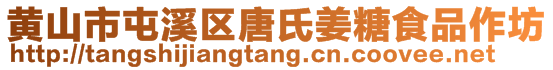 黄山市屯溪区唐氏姜糖食品作坊
http://tangshijiangtang.cn.coovee.net